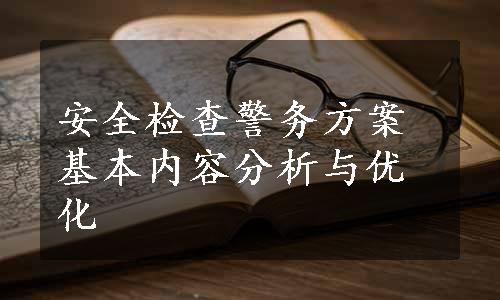 安全检查警务方案基本内容分析与优化